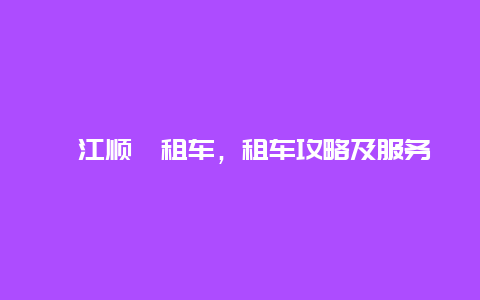 江顺　租车，租车攻略及服务